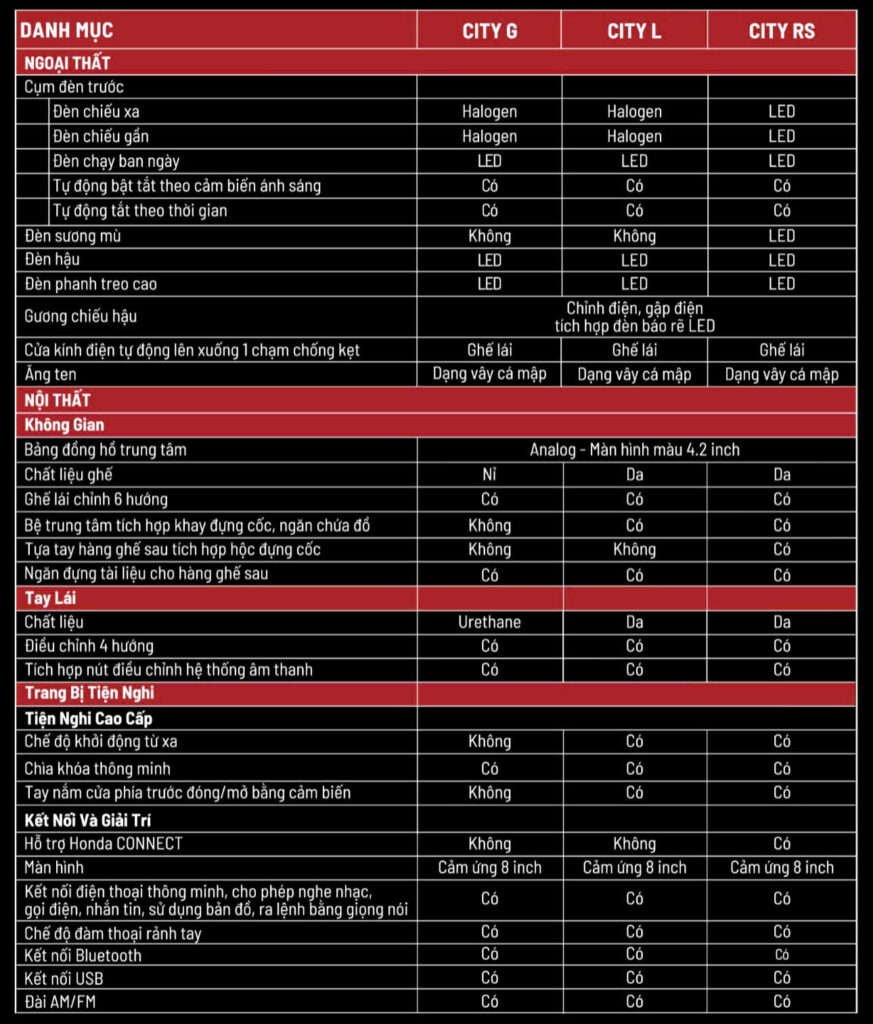 | DANH MỤC | CITY G | CITY L | CITY RS |
|---|---|---|---|
| NGOẠI THẤT | | | |
| Cụm đèn trước | | | |
| Đèn chiếu xa | Halogen | Halogen | LED |
| Đèn chiếu gần | Halogen | Halogen | LED |
| Đèn chạy ban ngày | LED | LED | LED |
| Tự động bật tắt theo cảm biến ánh sáng | Có | Có | Có |
| Tự động tắt theo thời gian | Có | Có | Có |
| Đèn sương mù | Không | Không | LED |
| Đèn hậu | LED | LED | LED |
| Đèn phanh treo cao | LED | LED | LED |
| Gương chiếu hậu | Chỉnh điện, gập điện tích hợp đèn báo rẽ LED | | |
| Cửa kính điện tự động lên xuống 1 chạm chống kẹt | Ghế lái | Ghế lái | Ghế lái |
| Ăng ten | Dạng vây cá mập | Dạng vây cá mập | Dạng vây cá mập |
| NỘI THẤT | | | |
| Không Gian | | | |
| Bảng đồng hồ trung tâm | Analog - Màn hình màu 4.2 inch | | |
| Chất liệu ghế | Nỉ | Da | Da |
| Ghế lái chỉnh 6 hướng | Có | Có | Có |
| Bệ trung tâm tích hợp khay đựng cốc, ngăn chứa đồ | Không | Có | Có |
| Tựa tay hàng ghế sau tích hợp hộc đựng cốc | Không | Không | Có |
| Ngăn đựng tài liệu cho hàng ghế sau | Có | Có | Có |
| Tay Lái | | | |
| Chất liệu | Urethane | Da | Da |
| Điều chỉnh 4 hướng | Có | Có | Có |
| Tích hợp nút điều chỉnh hệ thống âm thanh | Có | Có | Có |
| Trang Bị Tiện Nghi | | | |
| Tiện Nghi Cao Cấp | | | |
| Chế độ khởi động từ xa | Không | Có | Có |
| Chìa khóa thông minh | Có | Có | Có |
| Tay nắm cửa phía trước đóng/mở bằng cảm biến | Không | Có | Có |
| Kết Nối Và Giải Trí | | | |
| Hỗ trợ Honda CONNECT | Không | Không | Có |
| Màn hình | Cảm ứng 8 inch | Cảm ứng 8 inch | Cảm ứng 8 inch |
| Kết nối điện thoại thông minh, cho phép nghe nhạc, gọi điện, nhắn tin, sử dụng bản đồ, ra lệnh bằng giọng nói | Có | Có | Có |
| Chế độ đàm thoại rảnh tay | Có | Có | Có |
| Kết nối Bluetooth | Có | Có | Có |
| Kết nối USB | Có | Có | Có |
| Đài AM/FM | Có | Có | Có |